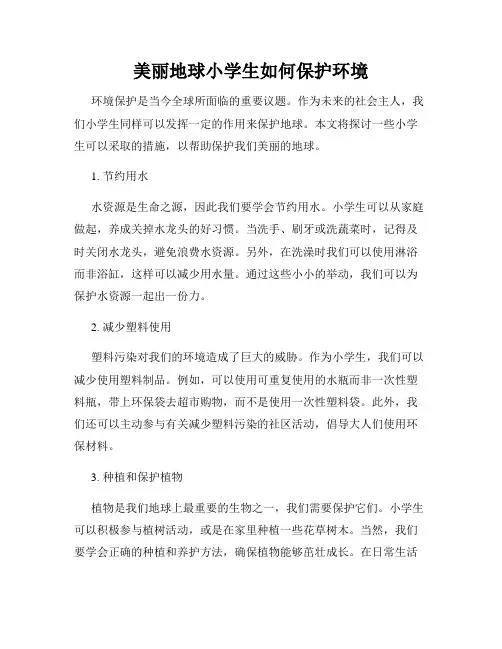 美丽地球小学生如何保护环境

环境保护是当今全球所面临的重要议题。作为未来的社会主人，我们小学生同样可以发挥一定的作用来保护地球。本文将探讨一些小学生可以采取的措施，以帮助保护我们美丽的地球。

1. 节约用水

水资源是生命之源，因此我们要学会节约用水。小学生可以从家庭做起，养成关掉水龙头的好习惯。当洗手、刷牙或洗蔬菜时，记得及时关闭水龙头，避免浪费水资源。另外，在洗澡时我们可以使用淋浴而非浴缸，这样可以减少用水量。通过这些小小的举动，我们可以为保护水资源一起出一份力。

2. 减少塑料使用

塑料污染对我们的环境造成了巨大的威胁。作为小学生，我们可以减少使用塑料制品。例如，可以使用可重复使用的水瓶而非一次性塑料瓶，带上环保袋去超市购物，而不是使用一次性塑料袋。此外，我们还可以主动参与有关减少塑料污染的社区活动，倡导大人们使用环保材料。

3. 种植和保护植物

植物是我们地球上最重要的生物之一，我们需要保护它们。小学生可以积极参与植树活动，或是在家里种植一些花草树木。当然，我们要学会正确的种植和养护方法，确保植物能够茁壮成长。在日常生活